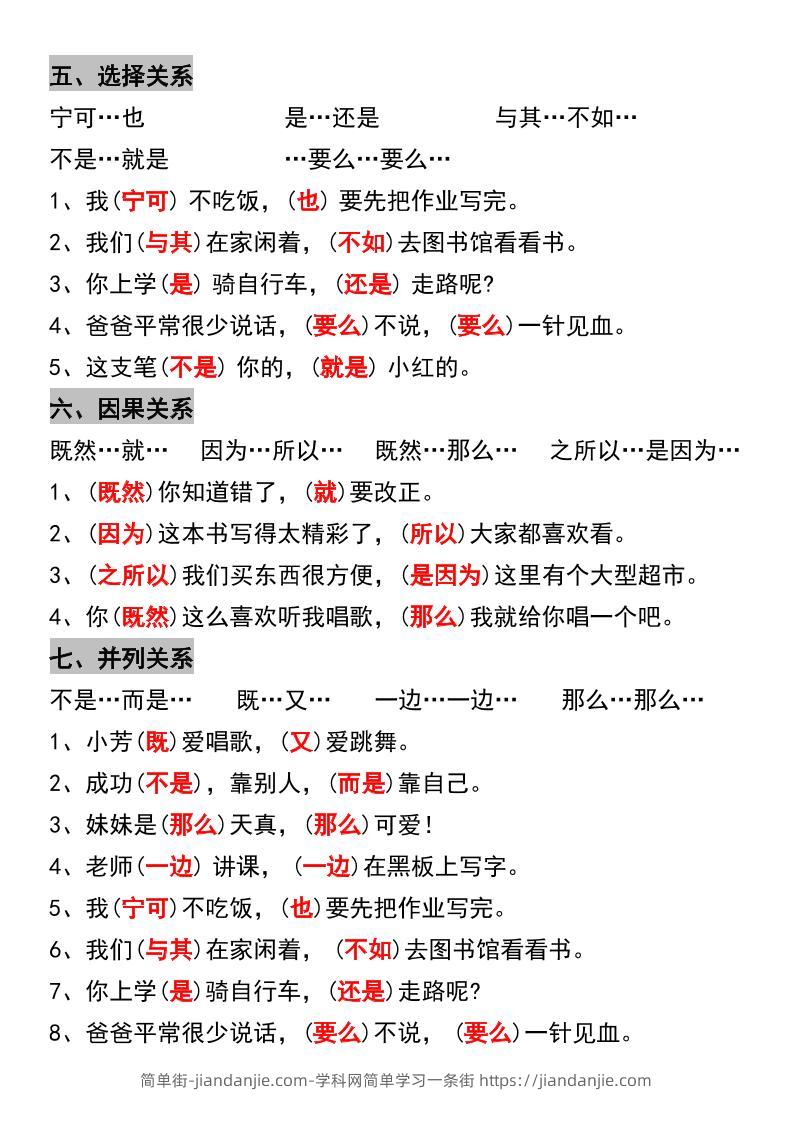 五、选择关系

宁可…也　　是…还是　　与其…不如…

不是…就是　　…要么…要么…

1、我（宁可）不吃饭，（也）要先把作业写完。

2、我们（与其）在家闲着，（不如）去图书馆看看书。

3、你上学（是）骑自行车，（还是）走路呢？

4、爸爸平常很少说话，（要么）不说，（要么）一针见血。

5、这支笔（不是）你的，（就是）小红的。

六、因果关系

既然…就…　因为…所以…　既然…那么…　之所以…是因为…

1、（既然）你知道错了，（就）要改正。

2、（因为）这本书写得太精彩了，（所以）大家都喜欢看。

3、（之所以）我们买东西很方便，（是因为）这里有个大型超市。

4、你（既然）这么喜欢听我唱歌，（那么）我就给你唱一个吧。

七、并列关系

不是…而是…　既…又…　一边…一边…　那么…那么…

1、小芳（既）爱唱歌，（又）爱跳舞。

2、成功（不是），靠别人，（而是）靠自己。

3、妹妹是（那么）天真，（那么）可爱！

4、老师（一边）讲课，（一边）在黑板上写字。

5、我（宁可）不吃饭，（也）要先把作业写完。

6、我们（与其）在家闲着，（不如）去图书馆看看书。

7、你上学（是）骑自行车，（还是）走路呢？

8、爸爸平常很少说话，（要么）不说，（要么）一针见血。

简单街-jiandanjie.com-学科网简单学习一条街 https://jiandanjie.com